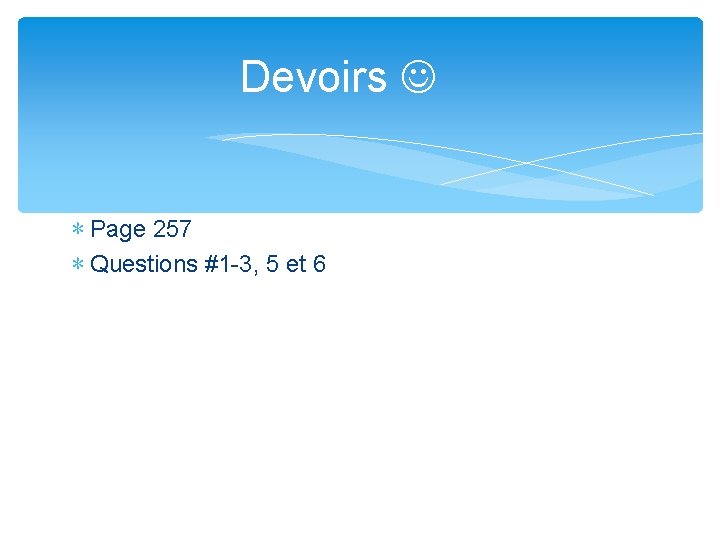 Devoirs ☺

∗ Page 257
∗ Questions #1-3, 5 et 6